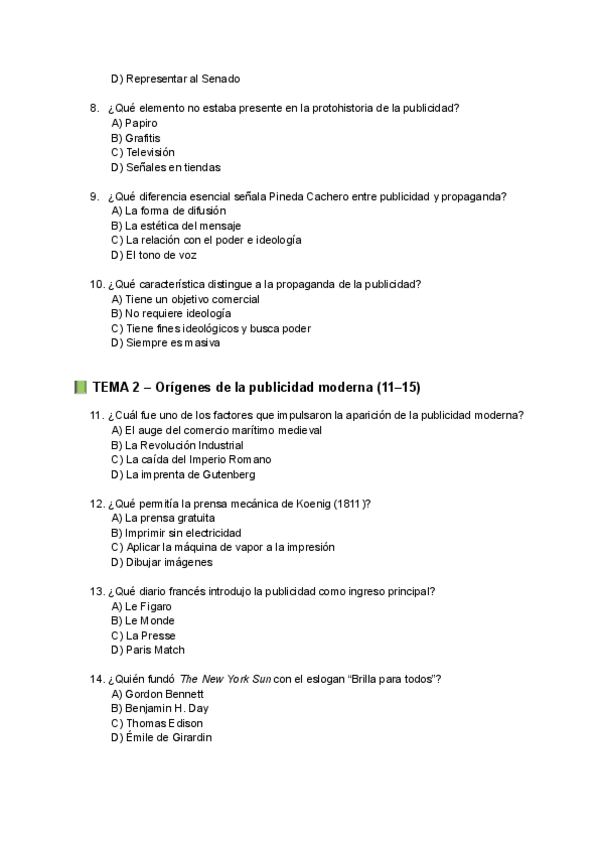 D) Representar al Senado

8. ¿Qué elemento no estaba presente en la protohistoria de la publicidad?
A) Papiro
B) Grafitis
C) Televisión
D) Señales en tiendas

9. ¿Qué diferencia esencial señala Pineda Cachero entre publicidad y propaganda?
A) La forma de difusión
B) La estética del mensaje
C) La relación con el poder e ideología
D) El tono de voz

10. ¿Qué característica distingue a la propaganda de la publicidad?
A) Tiene un objetivo comercial
B) No requiere ideología
C) Tiene fines ideológicos y busca poder
D) Siempre es masiva

TEMA 2 – Orígenes de la publicidad moderna (11–15)

11. ¿Cuál fue uno de los factores que impulsaron la aparición de la publicidad moderna?
A) El auge del comercio marítimo medieval
B) La Revolución Industrial
C) La caída del Imperio Romano
D) La imprenta de Gutenberg

12. ¿Qué permitía la prensa mecánica de Koenig (1811)?
A) La prensa gratuita
B) Imprimir sin electricidad
C) Aplicar la máquina de vapor a la impresión
D) Dibujar imágenes

13. ¿Qué diario francés introdujo la publicidad como ingreso principal?
A) Le Figaro
B) Le Monde
C) La Presse
D) Paris Match

14. ¿Quién fundó The New York Sun con el eslogan “Brilla para todos”?
A) Gordon Bennett
B) Benjamin H. Day
C) Thomas Edison
D) Émile de Girardin